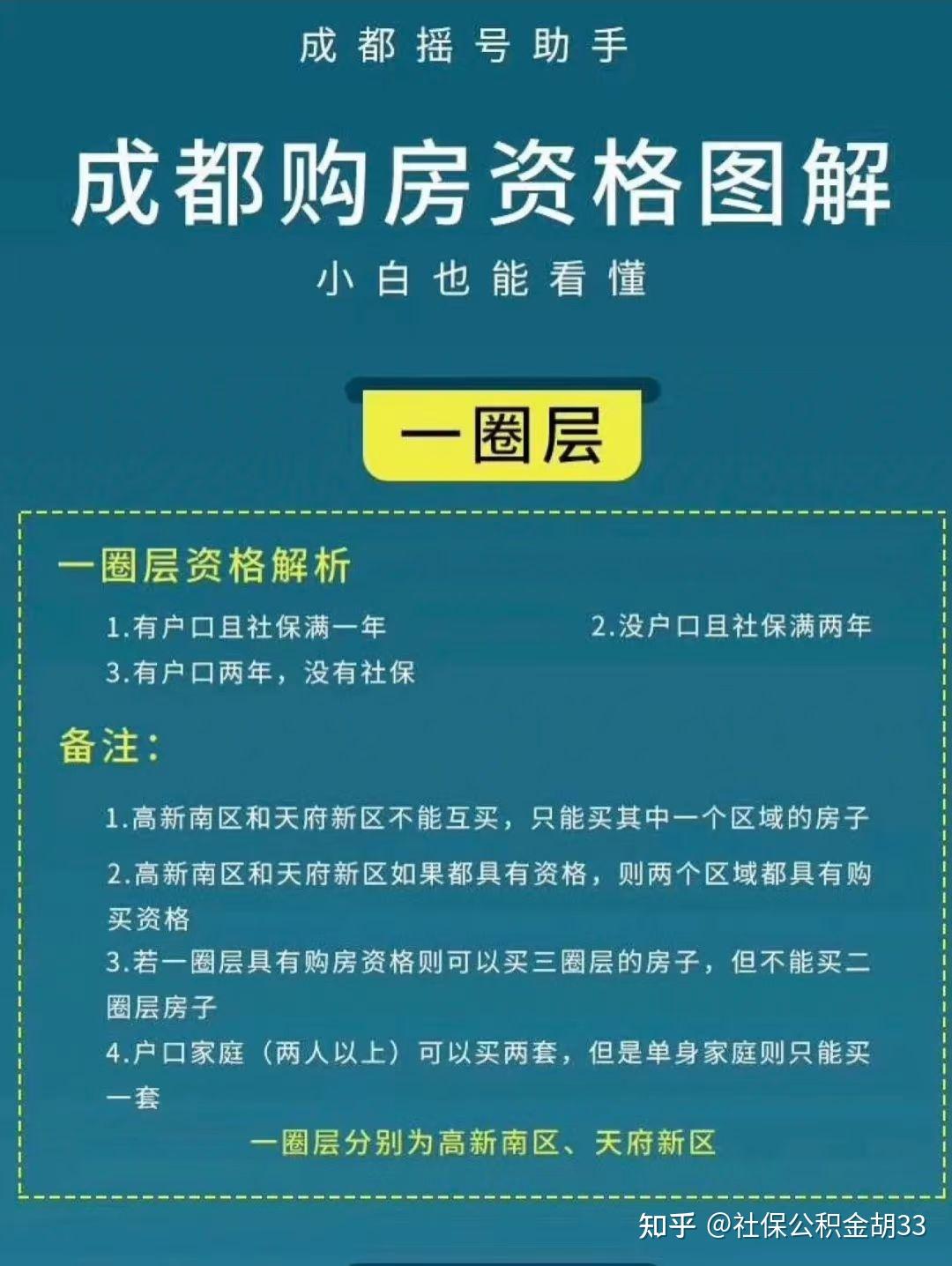 成都摇号助手

成都购房资格图解

小白也能看懂

一圈层

一圈层资格解析

1.有户口且社保满一年

2.没户口且社保满两年

3.有户口两年，没有社保

备注：

1.高新南区和天府新区不能互买，只能买其中一个区域的房子

2.高新南区和天府新区如果都具有资格，则两个区域都具有购买资格

3.若一圈层具有购房资格则可以买三圈层的房子，但不能买二圈层房子

4.户口家庭（两人以上）可以买两套，但是单身家庭则只能买一套

一圈层分别为高新南区、天府新区

知乎 @社保公积金胡33